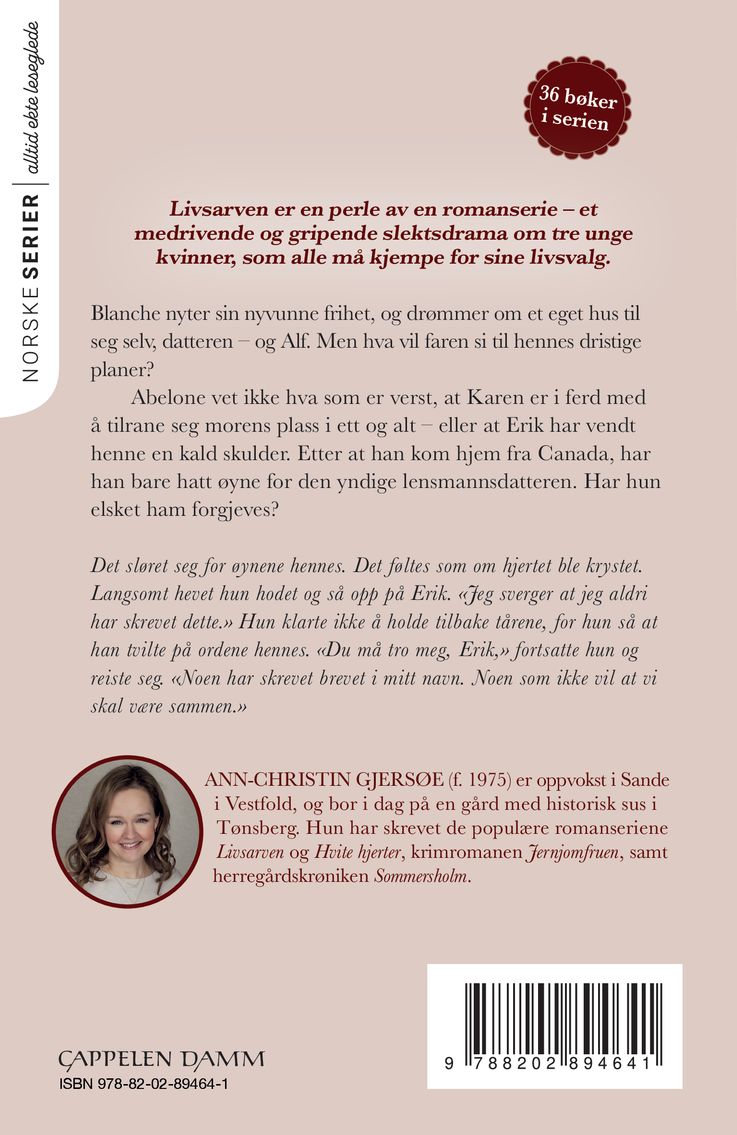 NORSKE SERIER | alltid ekte leseglede

36 bøker i serien

Livsarven er en perle av en romanserie – et medrivende og gripende slektsdrama om tre unge kvinner, som alle må kjempe for sine livsvalg.

Blanche nyter sin nyvunne frihet, og drømmer om et eget hus til seg selv, datteren – og Alf. Men hva vil faren si til hennes dristige planer?

Abelone vet ikke hva som er verst, at Karen er i ferd med å tilrane seg morens plass i ett og alt – eller at Erik har vendt henne en kald skulder. Etter at han kom hjem fra Canada, har han bare hatt øyne for den yndige lensmannsdatteren. Har hun elsket ham forgjeves?

Det sløret seg for øynene hennes. Det føltes som om hjertet ble krystet. Langsomt hevet hun hodet og så opp på Erik. «Jeg sverger at jeg aldri har skrevet dette.» Hun klarte ikke å holde tilbake tårene, for hun så at han tvilte på ordene hennes. «Du må tro meg, Erik,» fortsatte hun og reiste seg. «Noen har skrevet brevet i mitt navn. Noen som ikke vil at vi skal være sammen.»

ANN-CHRISTIN GJERSØE (f. 1975) er oppvokst i Sande i Vestfold, og bor i dag på en gård med historisk sus i Tønsberg. Hun har skrevet de populære romanseriene Livsarven og Hvite hjerter, krimromanen Jernjomfruen, samt herregårdskrøniken Sommersholm.

CAPPELEN DAMM
ISBN 978-82-02-89464-1

9 788202 894641